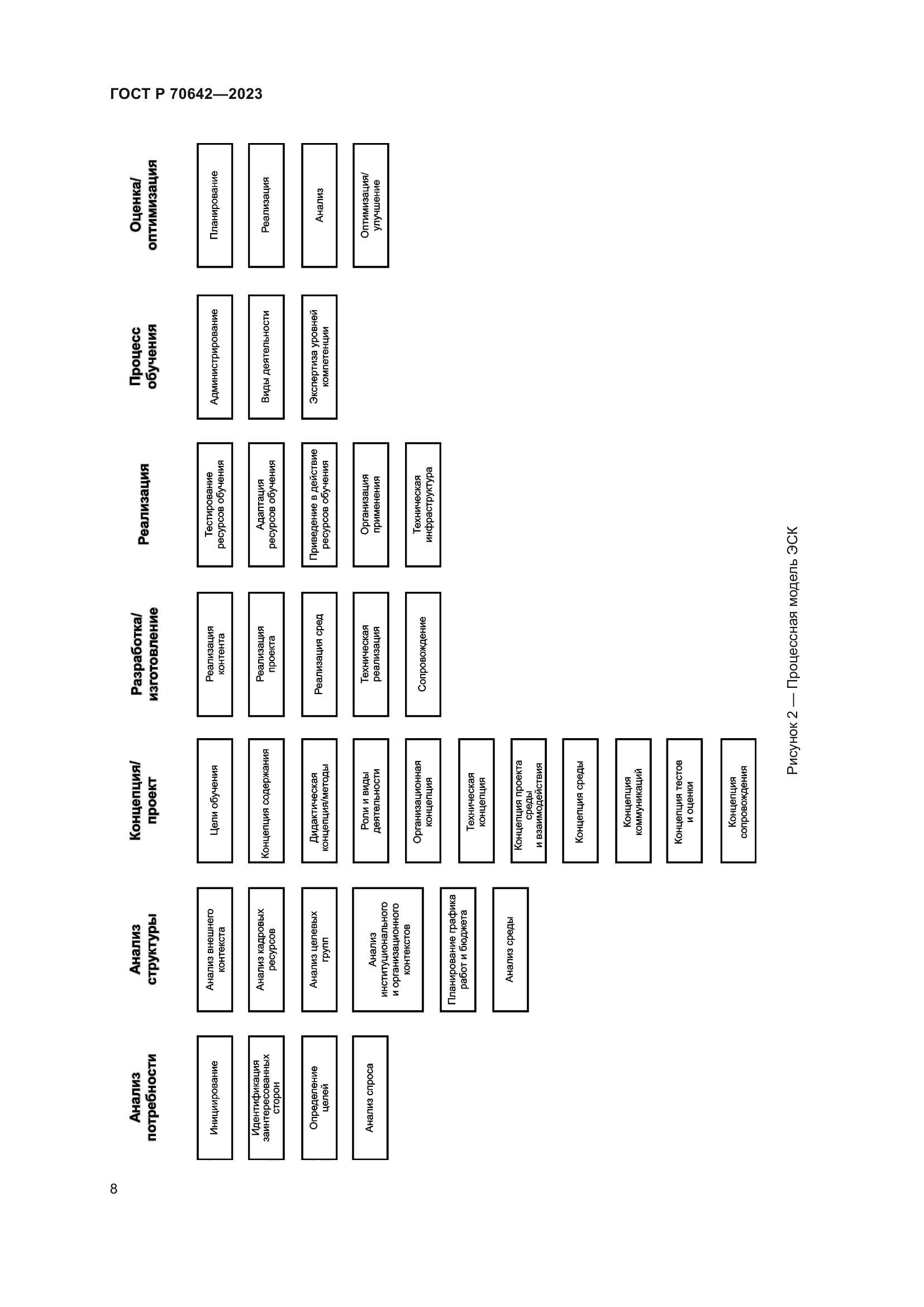 ГОСТ Р 70642—2023

Анализ потребности

Инициирование

Идентификация заинтересованных сторон

Определение целей

Анализ спроса

Анализ структуры

Анализ внешнего контекста

Анализ кадровых ресурсов

Анализ целевых групп

Анализ институционального и организационного контекстов

Планирование графика работ и бюджета

Анализ среды

Концепция/ проект

Цели обучения

Концепция содержания

Дидактическая концепция/методы

Роли и виды деятельности

Организационная концепция

Техническая концепция

Концепция проекта среды и взаимодействия

Концепция среды

Концепция коммуникаций

Концепция тестов и оценки

Концепция сопровождения

Разработка/ изготовление

Реализация контента

Реализация проекта

Реализация сред

Техническая реализация

Сопровождение

Реализация

Тестирование ресурсов обучения

Адаптация ресурсов обучения

Приведение в действие ресурсов обучения

Организация применения

Техническая инфраструктура

Процесс обучения

Администрирование

Виды деятельности

Экспертиза уровней компетенции

Оценка/ оптимизация

Планирование

Реализация

Анализ

Оптимизация/ улучшение

Рисунок 2 — Процессная модель ЭСК

8